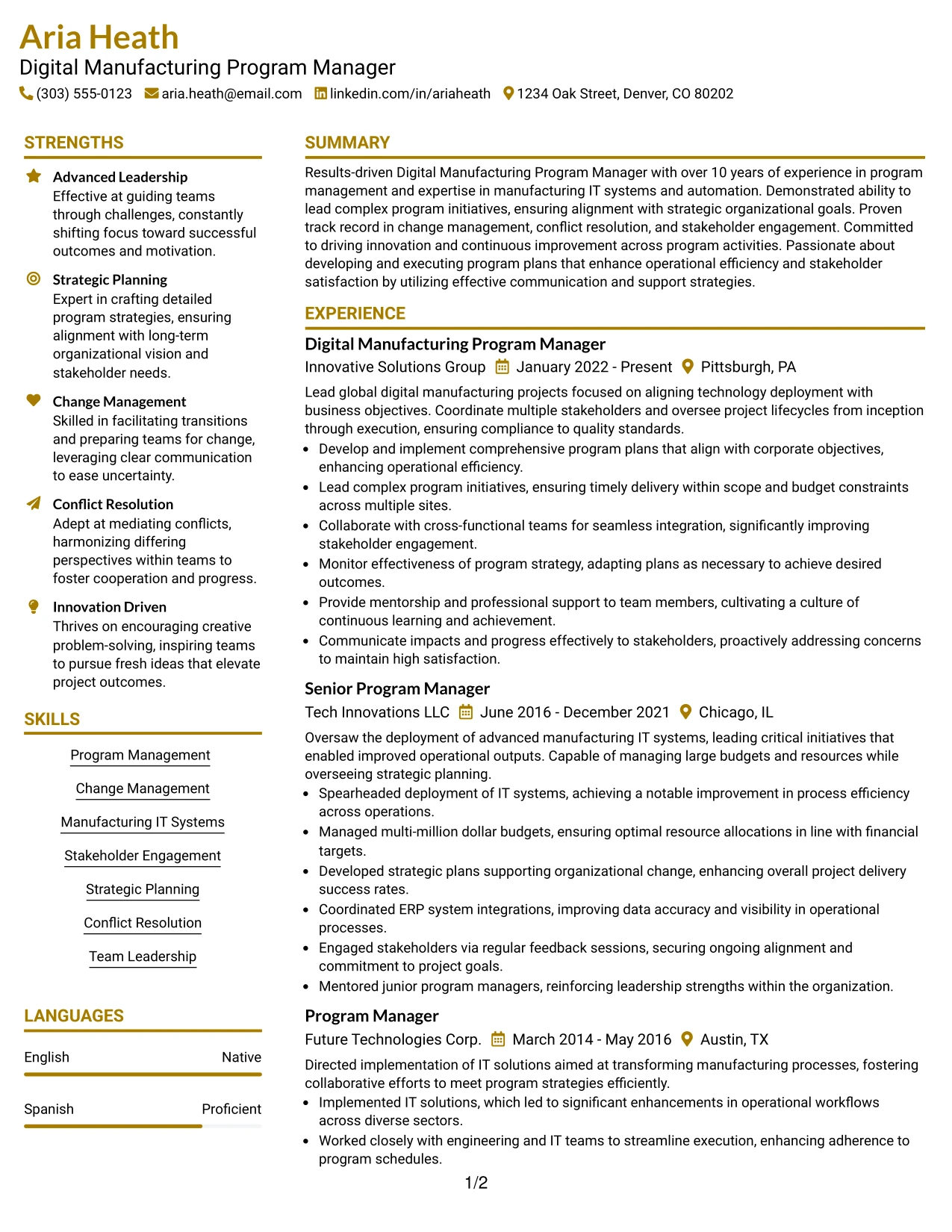 Aria Heath
Digital Manufacturing Program Manager
(303) 555-0123 aria.heath@email.com linkedin.com/in/ariaheath 1234 Oak Street, Denver, CO 80202

STRENGTHS

Advanced Leadership
Effective at guiding teams through challenges, constantly shifting focus toward successful outcomes and motivation.

Strategic Planning
Expert in crafting detailed program strategies, ensuring alignment with long-term organizational vision and stakeholder needs.

Change Management
Skilled in facilitating transitions and preparing teams for change, leveraging clear communication to ease uncertainty.

Conflict Resolution
Adept at mediating conflicts, harmonizing differing perspectives within teams to foster cooperation and progress.

Innovation Driven
Thrives on encouraging creative problem-solving, inspiring teams to pursue fresh ideas that elevate project outcomes.

SKILLS

Program Management

Change Management

Manufacturing IT Systems

Stakeholder Engagement

Strategic Planning

Conflict Resolution

Team Leadership

LANGUAGES

English Native

Spanish Proficient

SUMMARY

Results-driven Digital Manufacturing Program Manager with over 10 years of experience in program management and expertise in manufacturing IT systems and automation. Demonstrated ability to lead complex program initiatives, ensuring alignment with strategic organizational goals. Proven track record in change management, conflict resolution, and stakeholder engagement. Committed to driving innovation and continuous improvement across program activities. Passionate about developing and executing program plans that enhance operational efficiency and stakeholder satisfaction by utilizing effective communication and support strategies.

EXPERIENCE

Digital Manufacturing Program Manager
Innovative Solutions Group January 2022 - Present Pittsburgh, PA

Lead global digital manufacturing projects focused on aligning technology deployment with business objectives. Coordinate multiple stakeholders and oversee project lifecycles from inception through execution, ensuring compliance to quality standards.
• Develop and implement comprehensive program plans that align with corporate objectives, enhancing operational efficiency.
• Lead complex program initiatives, ensuring timely delivery within scope and budget constraints across multiple sites.
• Collaborate with cross-functional teams for seamless integration, significantly improving stakeholder engagement.
• Monitor effectiveness of program strategy, adapting plans as necessary to achieve desired outcomes.
• Provide mentorship and professional support to team members, cultivating a culture of continuous learning and achievement.
• Communicate impacts and progress effectively to stakeholders, proactively addressing concerns to maintain high satisfaction.

Senior Program Manager
Tech Innovations LLC June 2016 - December 2021 Chicago, IL

Oversaw the deployment of advanced manufacturing IT systems, leading critical initiatives that enabled improved operational outputs. Capable of managing large budgets and resources while overseeing strategic planning.
• Spearheaded deployment of IT systems, achieving a notable improvement in process efficiency across operations.
• Managed multi-million dollar budgets, ensuring optimal resource allocations in line with financial targets.
• Developed strategic plans supporting organizational change, enhancing overall project delivery success rates.
• Coordinated ERP system integrations, improving data accuracy and visibility in operational processes.
• Engaged stakeholders via regular feedback sessions, securing ongoing alignment and commitment to project goals.
• Mentored junior program managers, reinforcing leadership strengths within the organization.

Program Manager
Future Technologies Corp. March 2014 - May 2016 Austin, TX

Directed implementation of IT solutions aimed at transforming manufacturing processes, fostering collaborative efforts to meet program strategies efficiently.
• Implemented IT solutions, which led to significant enhancements in operational workflows across diverse sectors.
• Worked closely with engineering and IT teams to streamline execution, enhancing adherence to program schedules.

1/2